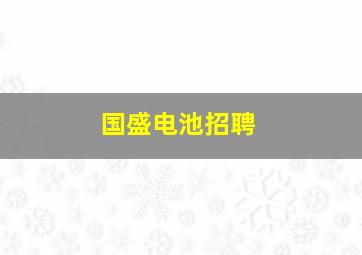 国盛电池招聘